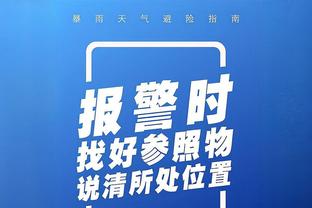 暴雨天气避险指南

报警时
找好参照物
说清所处位置